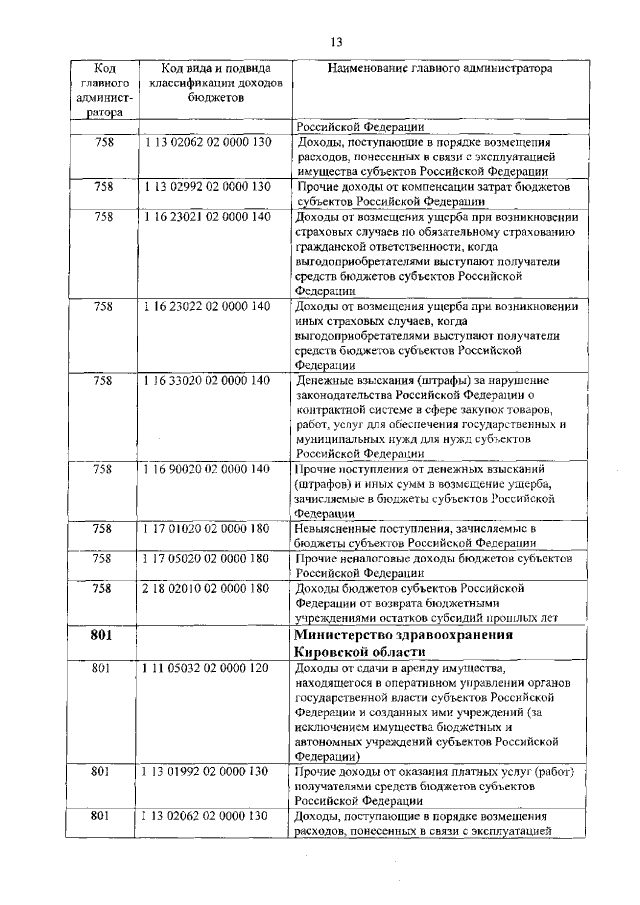 13

| Код главного администратора | Код вида и подвида классификации доходов бюджетов | Наименование главного администратора |
|---|---|---|
| | | Российской Федерации |
| 758 | 1 13 02062 02 0000 130 | Доходы, поступающие в порядке возмещения расходов, понесенных в связи с эксплуатацией имущества субъектов Российской Федерации |
| 758 | 1 13 02992 02 0000 130 | Прочие доходы от компенсации затрат бюджетов субъектов Российской Федерации |
| 758 | 1 16 23021 02 0000 140 | Доходы от возмещения ущерба при возникновении страховых случаев по обязательному страхованию гражданской ответственности, когда выгодоприобретателями выступают получатели средств бюджетов субъектов Российской Федерации |
| 758 | 1 16 23022 02 0000 140 | Доходы от возмещения ущерба при возникновении иных страховых случаев, когда выгодоприобретателями выступают получатели средств бюджетов субъектов Российской Федерации |
| 758 | 1 16 33020 02 0000 140 | Денежные взыскания (штрафы) за нарушение законодательства Российской Федерации о контрактной системе в сфере закупок товаров, работ, услуг для обеспечения государственных и муниципальных нужд для нужд субъектов Российской Федерации |
| 758 | 1 16 90020 02 0000 140 | Прочие поступления от денежных взысканий (штрафов) и иных сумм в возмещение ущерба, зачисляемые в бюджеты субъектов Российской Федерации |
| 758 | 1 17 01020 02 0000 180 | Невыясненные поступления, зачисляемые в бюджеты субъектов Российской Федерации |
| 758 | 1 17 05020 02 0000 180 | Прочие неналоговые доходы бюджетов субъектов Российской Федерации |
| 758 | 2 18 02010 02 0000 180 | Доходы бюджетов субъектов Российской Федерации от возврата бюджетными учреждениями остатков субсидий прошлых лет |
| **801** | | **Министерство здравоохранения Кировской области** |
| 801 | 1 11 05032 02 0000 120 | Доходы от сдачи в аренду имущества, находящегося в оперативном управлении органов государственной власти субъектов Российской Федерации и созданных ими учреждений (за исключением имущества бюджетных и автономных учреждений субъектов Российской Федерации) |
| 801 | 1 13 01992 02 0000 130 | Прочие доходы от оказания платных услуг (работ) получателями средств бюджетов субъектов Российской Федерации |
| 801 | 1 13 02062 02 0000 130 | Доходы, поступающие в порядке возмещения расходов, понесенных в связи с эксплуатацией |